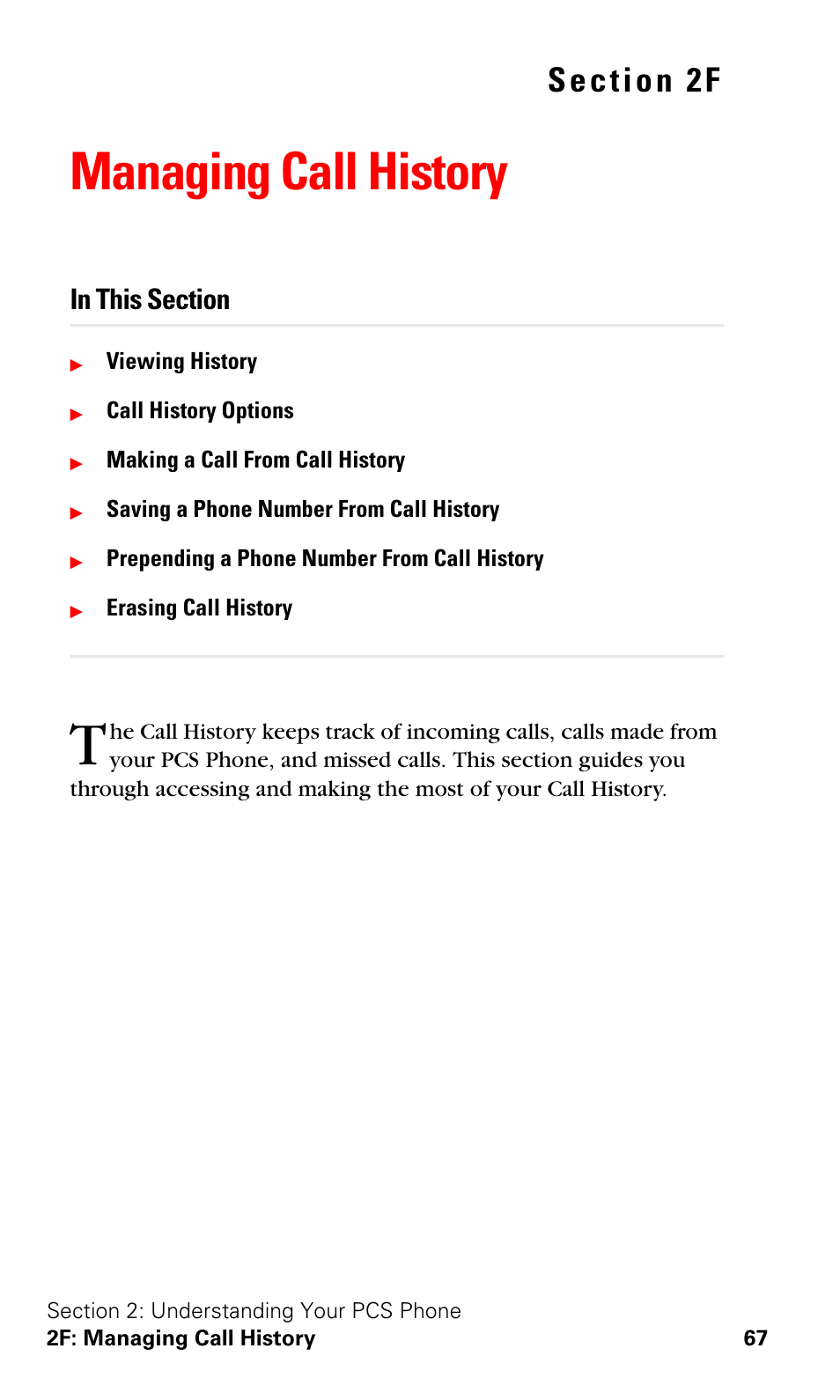 Section 2F

Managing Call History

In This Section

Viewing History

Call History Options

Making a Call From Call History

Saving a Phone Number From Call History

Prepending a Phone Number From Call History

Erasing Call History

The Call History keeps track of incoming calls, calls made from your PCS Phone, and missed calls. This section guides you through accessing and making the most of your Call History.

Section 2: Understanding Your PCS Phone
2F: Managing Call History 67